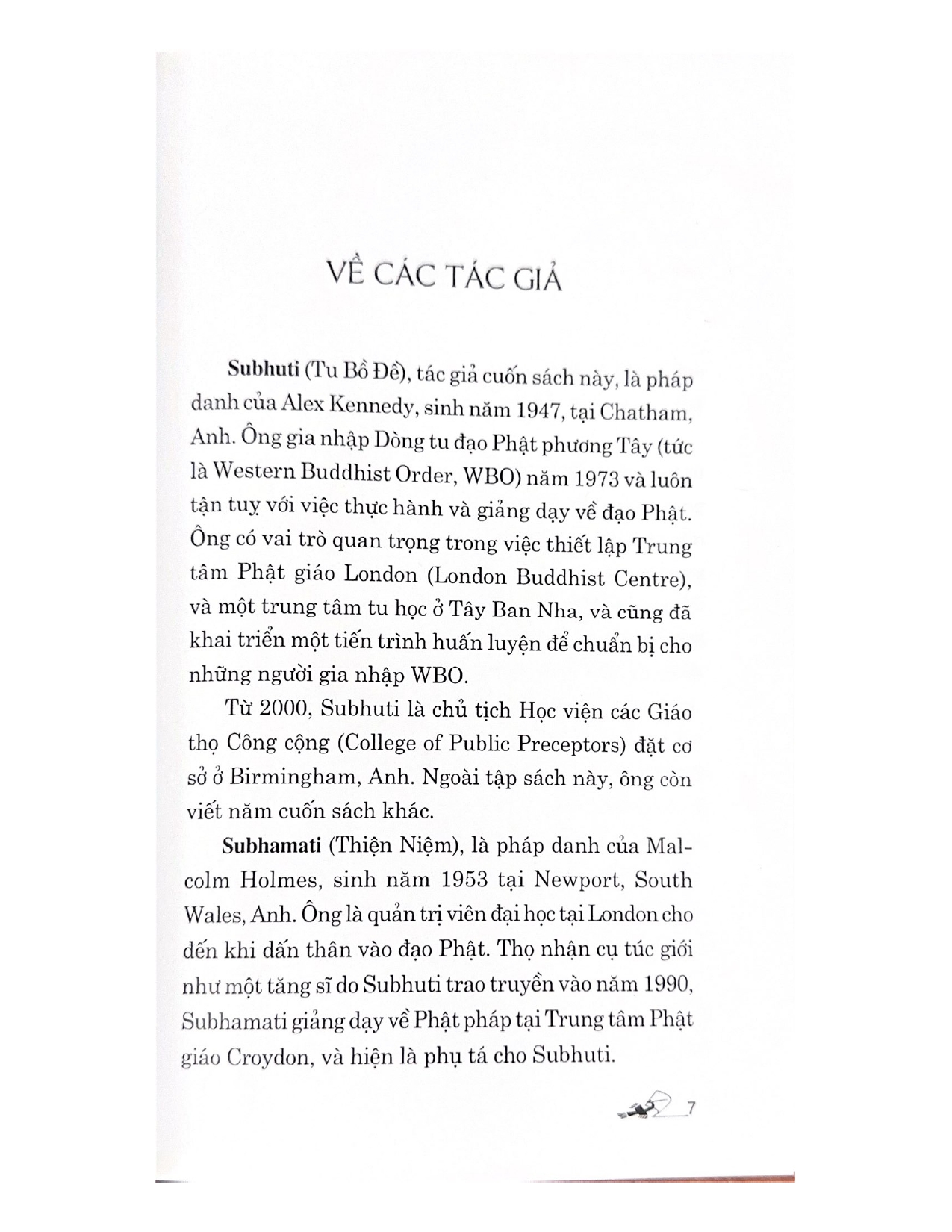 VỀ CÁC TÁC GIẢ

Subhuti (Tu Bồ Đề), tác giả cuốn sách này, là pháp danh của Alex Kennedy, sinh năm 1947, tại Chatham, Anh. Ông gia nhập Dòng tu đạo Phật phương Tây (tức là Western Buddhist Order, WBO) năm 1973 và luôn tận tuỵ với việc thực hành và giảng dạy về đạo Phật. Ông có vai trò quan trọng trong việc thiết lập Trung tâm Phật giáo London (London Buddhist Centre), và một trung tâm tu học ở Tây Ban Nha, và cũng đã khai triển một tiến trình huấn luyện để chuẩn bị cho những người gia nhập WBO.

Từ 2000, Subhuti là chủ tịch Học viện các Giáo thọ Công cộng (College of Public Preceptors) đặt cơ sở ở Birmingham, Anh. Ngoài tập sách này, ông còn viết năm cuốn sách khác.

Subhamati (Thiện Niệm), là pháp danh của Malcolm Holmes, sinh năm 1953 tại Newport, South Wales, Anh. Ông là quản trị viên đại học tại London cho đến khi dấn thân vào đạo Phật. Thọ nhận cụ túc giới như một tăng sĩ do Subhuti trao truyền vào năm 1990, Subhamati giảng dạy về Phật pháp tại Trung tâm Phật giáo Croydon, và hiện là phụ tá cho Subhuti.

7